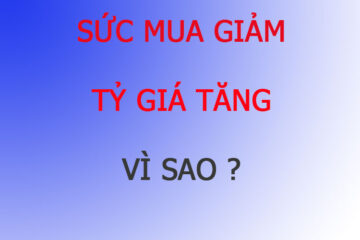 SỨC MUA GIẢM

TỶ GIÁ TĂNG

VÌ SAO ?